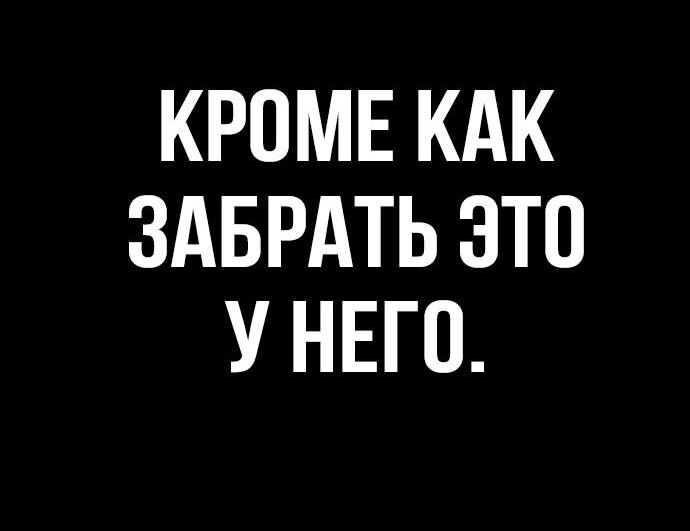 КРОМЕ КАК ЗАБРАТЬ ЭТО У НЕГО.